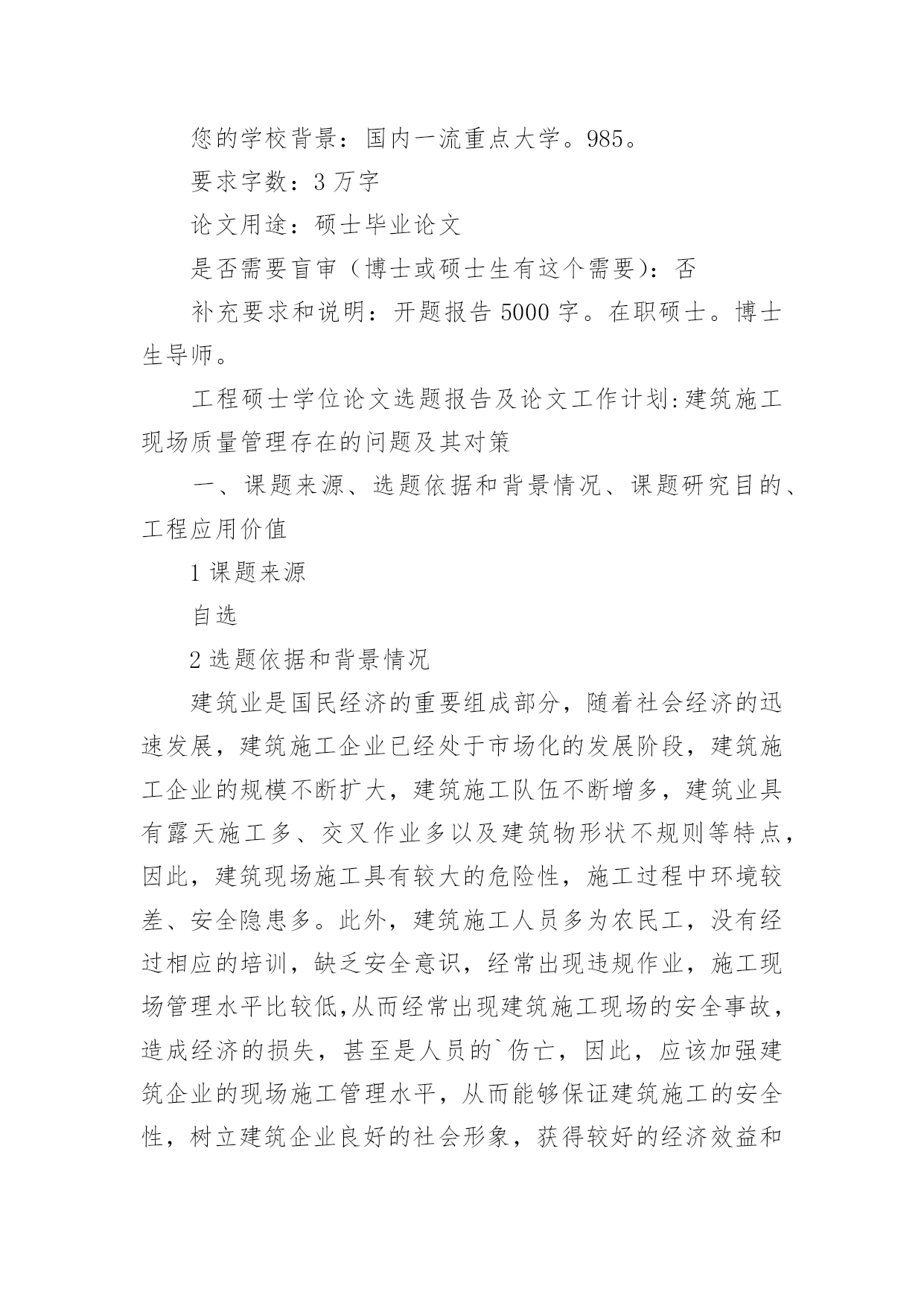 您的学校背景：国内一流重点大学。985。

要求字数：3 万字

论文用途：硕士毕业论文

是否需要盲审（博士或硕士生有这个需要）：否

补充要求和说明：开题报告 5000 字。在职硕士。博士生导师。

工程硕士学位论文选题报告及论文工作计划:建筑施工现场质量管理存在的问题及其对策

一、课题来源、选题依据和背景情况、课题研究目的、工程应用价值

1 课题来源

自选

2 选题依据和背景情况

建筑业是国民经济的重要组成部分，随着社会经济的迅速发展，建筑施工企业已经处于市场化的发展阶段，建筑施工企业的规模不断扩大，建筑施工队伍不断增多，建筑业具有露天施工多、交叉作业多以及建筑物形状不规则等特点，因此，建筑现场施工具有较大的危险性，施工过程中环境较差、安全隐患多。此外，建筑施工人员多为农民工，没有经过相应的培训，缺乏安全意识，经常出现违规作业，施工现场管理水平比较低,从而经常出现建筑施工现场的安全事故，造成经济的损失，甚至是人员的`伤亡，因此，应该加强建筑企业的现场施工管理水平，从而能够保证建筑施工的安全性，树立建筑企业良好的社会形象，获得较好的经济效益和